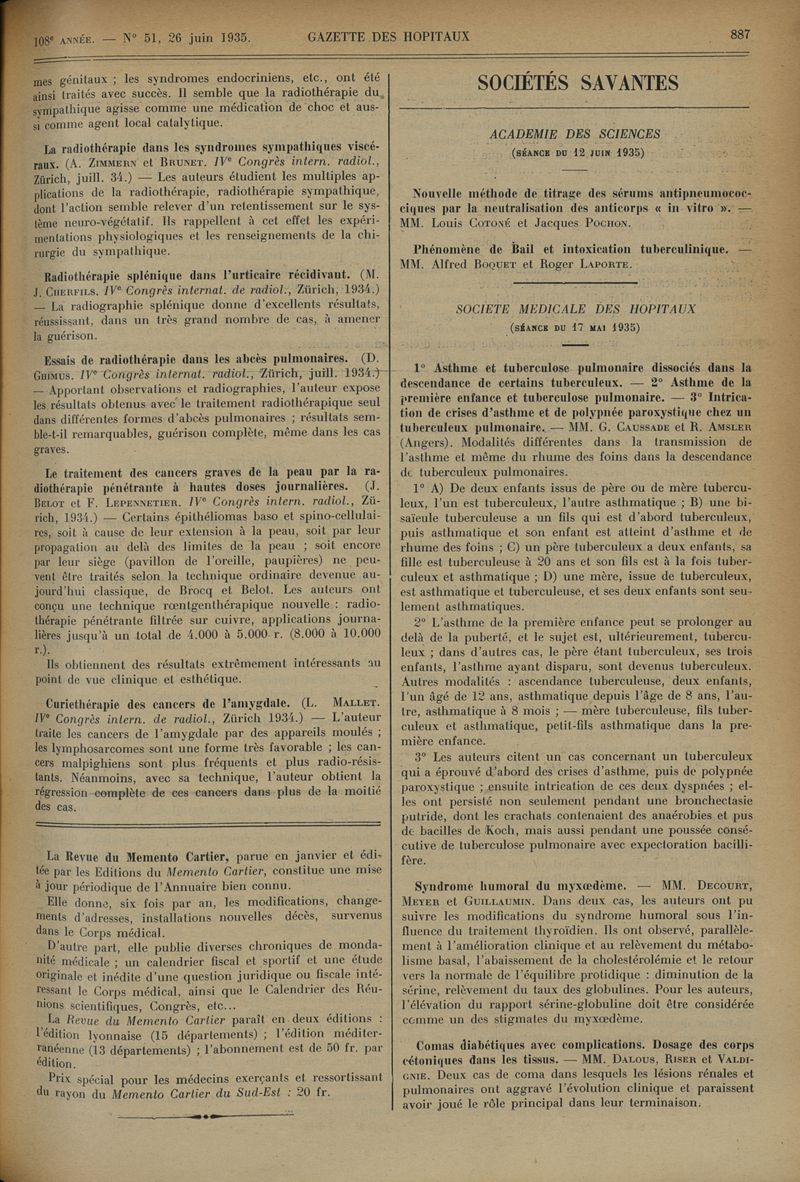 108e ANNÉE. — N° 51, 26 juin 1935. GAZETTE DES HOPITAUX 887

mes génitaux ; les syndromes endocriniens, etc., ont été ainsi traités avec succès. Il semble que la radiothérapie du sympathique agisse comme une médication de choc et aussi comme agent local catalytique.

La radiothérapie dans les syndromes sympathiques viscéraux. (A. ZIMMERN et BRUNET. IVe Congrès intern. radiol., Zürich, juill. 34.) — Les auteurs étudient les multiples applications de la radiothérapie, radiothérapie sympathique, dont l'action semble relever d'un retentissement sur le système neuro-végétatif. Ils rappellent à cet effet les expérimentations physiologiques et les renseignements de la chirurgie du sympathique.

Radiothérapie splénique dans l'urticaire récidivant. (M. J. CHERFILS. IVe Congrès internat. de radiol., Zürich, 1934.) — La radiographie splénique donne d'excellents résultats, réussissant, dans un très grand nombre de cas, à amener la guérison.

Essais de radiothérapie dans les abcès pulmonaires. (D. GRIMUS. IVe Congrès internat. radiol., Zürich, juill. 1934.) — Apportant observations et radiographies, l'auteur expose les résultats obtenus avec le traitement radiothérapique seul dans différentes formes d'abcès pulmonaires ; résultats semble-t-il remarquables, guérison complète, même dans les cas graves.

Le traitement des cancers graves de la peau par la radiothérapie pénétrante à hautes doses journalières. (J. BELOT et F. LEPENNETIER. IVe Congrès intern. radiol., Zürich, 1934.) — Certains épithéliomas baso et spino-cellulaires, soit à cause de leur extension à la peau, soit par leur propagation au delà des limites de la peau ; soit encore par leur siège (pavillon de l'oreille, paupières) ne peuvent être traités selon la technique ordinaire devenue aujourd'hui classique, de Brocq et Belot. Les auteurs ont conçu une technique rœntgenthérapique nouvelle : radiothérapie pénétrante filtrée sur cuivre, applications journalières jusqu'à un total de 4.000 à 5.000 r. (8.000 à 10.000 r.).

Ils obtiennent des résultats extrêmement intéressants au point de vue clinique et esthétique.

Curiethérapie des cancers de l'amygdale. (L. MALLET. IVe Congrès intern. de radiol., Zürich 1934.) — L'auteur traite les cancers de l'amygdale par des appareils moulés ; les lymphosarcomes sont une forme très favorable ; les cancers malpighiens sont plus fréquents et plus radio-résistants. Néanmoins, avec sa technique, l'auteur obtient la régression complète de ces cancers dans plus de la moitié des cas.

La Revue du Memento Cartier, parue en janvier et éditée par les Editions du Memento Cartier, constitue une mise à jour périodique de l'Annuaire bien connu.

Elle donne, six fois par an, les modifications, changements d'adresses, installations nouvelles décès, survenus dans le Corps médical.

D'autre part, elle publie diverses chroniques de mondanité médicale ; un calendrier fiscal et sportif et une étude originale et inédite d'une question juridique ou fiscale intéressant le Corps médical, ainsi que le Calendrier des Réunions scientifiques, Congrès, etc...

La Revue du Memento Cartier paraît en deux éditions : l'édition lyonnaise (15 départements) ; l'édition méditerranéenne (13 départements) ; l'abonnement est de 50 fr. par édition.

Prix spécial pour les médecins exerçants et ressortissant du rayon du Memento Cartier du Sud-Est : 20 fr.

SOCIÉTÉS SAVANTES

ACADEMIE DES SCIENCES
(SÉANCE DU 12 JUIN 1935)

Nouvelle méthode de titrage des sérums antipneumococciques par la neutralisation des anticorps « in vitro ». — MM. Louis COTONÉ et Jacques POCHON.

Phénomène de Bail et intoxication tuberculinique. — MM. Alfred BOQUET et Roger LAPORTE.

SOCIETE MEDICALE DES HOPITAUX
(SÉANCE DU 17 MAI 1935)

1° Asthme et tuberculose pulmonaire dissociés dans la descendance de certains tuberculeux. — 2° Asthme de la première enfance et tuberculose pulmonaire. — 3° Intrication de crises d'asthme et de polypnée paroxystique chez un tuberculeux pulmonaire. — MM. G. CAUSSADE et R. AMSLER (Angers). Modalités différentes dans la transmission de l'asthme et même du rhume des foins dans la descendance de tuberculeux pulmonaires.

1° A) De deux enfants issus de père ou de mère tuberculeux, l'un est tuberculeux, l'autre asthmatique ; B) une bisaïeule tuberculeuse a un fils qui est d'abord tuberculeux, puis asthmatique et son enfant est atteint d'asthme et de rhume des foins ; C) un père tuberculeux a deux enfants, sa fille est tuberculeuse à 20 ans et son fils est à la fois tuberculeux et asthmatique ; D) une mère, issue de tuberculeux, est asthmatique et tuberculeuse, et ses deux enfants sont seulement asthmatiques.

2° L'asthme de la première enfance peut se prolonger au delà de la puberté, et le sujet est, ultérieurement, tuberculeux ; dans d'autres cas, le père étant tuberculeux, ses trois enfants, l'asthme ayant disparu, sont devenus tuberculeux. Autres modalités : ascendance tuberculeuse, deux enfants, l'un âgé de 12 ans, asthmatique depuis l'âge de 8 ans, l'autre, asthmatique à 8 mois ; — mère tuberculeuse, fils tuberculeux et asthmatique, petit-fils asthmatique dans la première enfance.

3° Les auteurs citent un cas concernant un tuberculeux qui a éprouvé d'abord des crises d'asthme, puis de polypnée paroxystique ; ensuite intrication de ces deux dyspnées ; elles ont persisté non seulement pendant une bronchectasie putride, dont les crachats contenaient des anaérobies et pus de bacilles de Koch, mais aussi pendant une poussée consécutive de tuberculose pulmonaire avec expectoration bacillifère.

Syndrome humoral du myxœdème. — MM. DECOURT, MEYER et GUILLAUMIN. Dans deux cas, les auteurs ont pu suivre les modifications du syndrome humoral sous l'influence du traitement thyroïdien. Ils ont observé, parallèlement à l'amélioration clinique et au relèvement du métabolisme basal, l'abaissement de la cholestérolémie et le retour vers la normale de l'équilibre protidique : diminution de la sérine, relèvement du taux des globulines. Pour les auteurs, l'élévation du rapport sérine-globuline doit être considérée comme un des stigmates du myxœdème.

Comas diabétiques avec complications. Dosage des corps cétoniques dans les tissus. — MM. DALOUS, RISER et VALDIGNIE. Deux cas de coma dans lesquels les lésions rénales et pulmonaires ont aggravé l'évolution clinique et paraissent avoir joué le rôle principal dans leur terminaison.